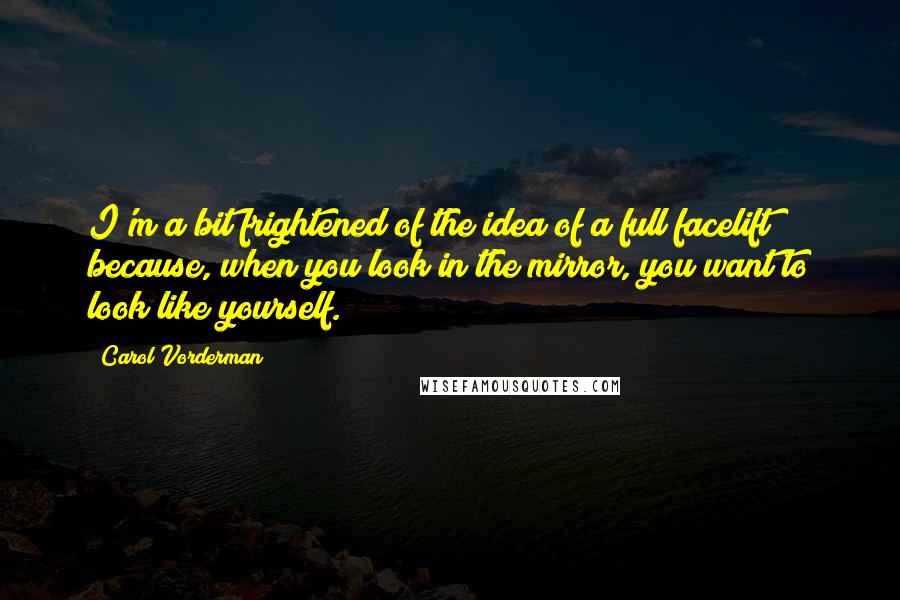 I'm a bit frightened of the idea of a full facelift because, when you look in the mirror, you want to look like yourself.

Carol Vorderman

WISEFAMOUSQUOTES.COM